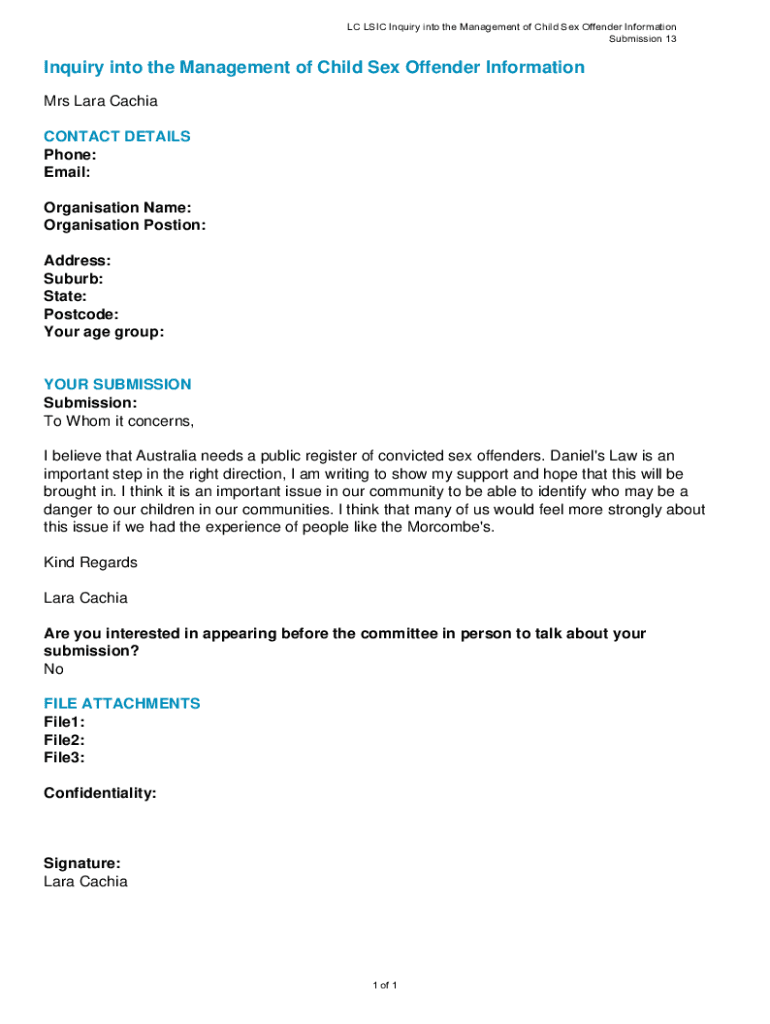 LC LSIC Inquiry into the Management of Child Sex Offender Information
Submission 13

Inquiry into the Management of Child Sex Offender Information

Mrs Lara Cachia

CONTACT DETAILS
Phone:
Email:

Organisation Name:
Organisation Postion:

Address:
Suburb:
State:
Postcode:
Your age group:

YOUR SUBMISSION
Submission:
To Whom it concerns,

I believe that Australia needs a public register of convicted sex offenders. Daniel's Law is an important step in the right direction, I am writing to show my support and hope that this will be brought in. I think it is an important issue in our community to be able to identify who may be a danger to our children in our communities. I think that many of us would feel more strongly about this issue if we had the experience of people like the Morcombe's.

Kind Regards

Lara Cachia

Are you interested in appearing before the committee in person to talk about your submission?
No

FILE ATTACHMENTS
File1:
File2:
File3:

Confidentiality:

Signature:
Lara Cachia

1 of 1